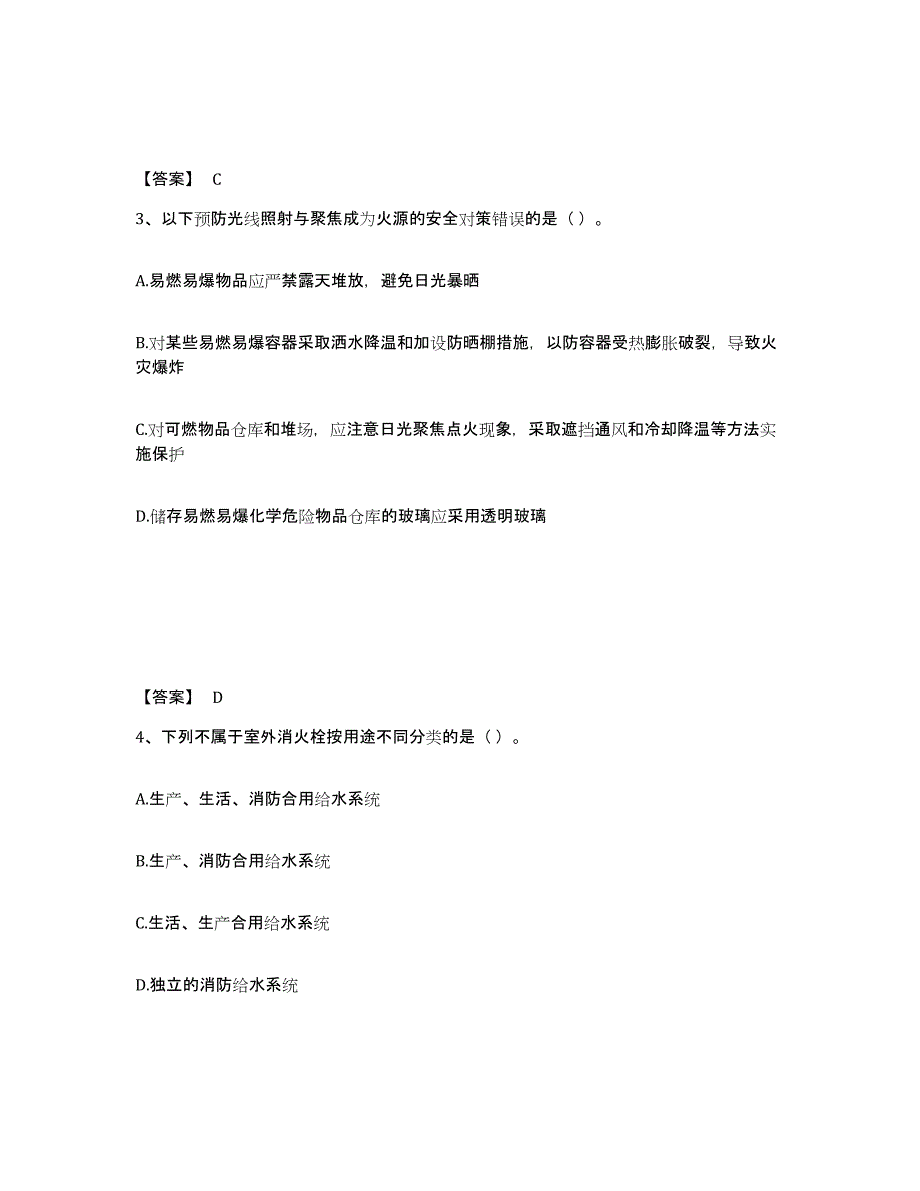 【答案】 C

3、以下预防光线照射与聚焦成为火源的安全对策错误的是（）。

A.易燃易爆物品应严禁露天堆放，避免日光暴晒

B.对某些易燃易爆容器采取洒水降温和加设防晒棚措施，以防容器受热膨胀破裂，导致火灾爆炸

C.对可燃物品仓库和堆场，应注意日光聚焦点火现象，采取遮挡通风和冷却降温等方法实施保护

D.储存易燃易爆化学危险物品仓库的玻璃应采用透明玻璃

【答案】 D

4、下列不属于室外消火栓按用途不同分类的是（）。

A.生产、生活、消防合用给水系统

B.生产、消防合用给水系统

C.生活、生产合用给水系统

D.独立的消防给水系统